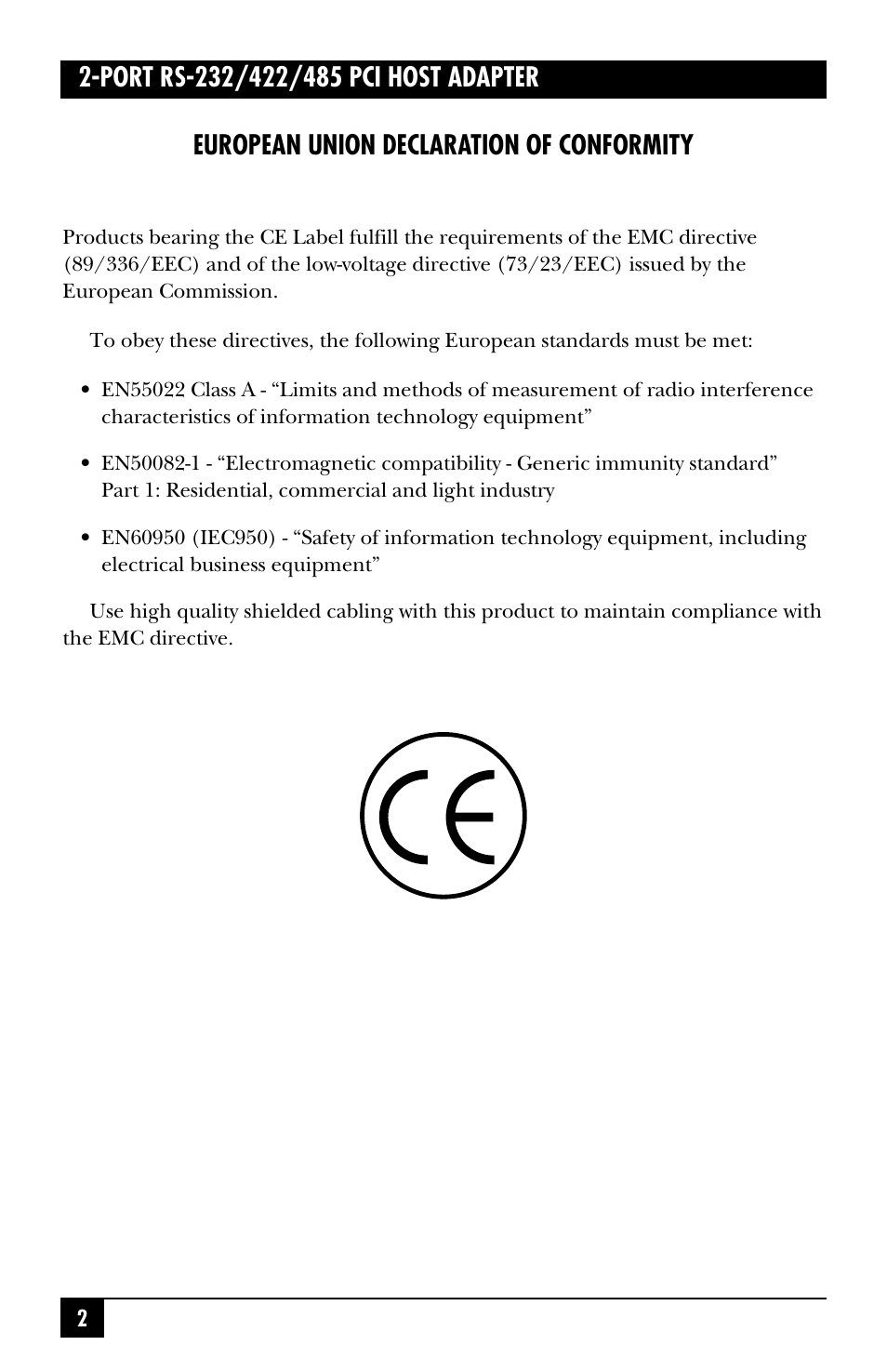 2-PORT RS-232/422/485 PCI HOST ADAPTER

EUROPEAN UNION DECLARATION OF CONFORMITY

Products bearing the CE Label fulfill the requirements of the EMC directive (89/336/EEC) and of the low-voltage directive (73/23/EEC) issued by the European Commission.

To obey these directives, the following European standards must be met:

• EN55022 Class A - “Limits and methods of measurement of radio interference characteristics of information technology equipment”

• EN50082-1 - “Electromagnetic compatibility - Generic immunity standard” Part 1: Residential, commercial and light industry

• EN60950 (IEC950) - “Safety of information technology equipment, including electrical business equipment”

Use high quality shielded cabling with this product to maintain compliance with the EMC directive.

CE

2